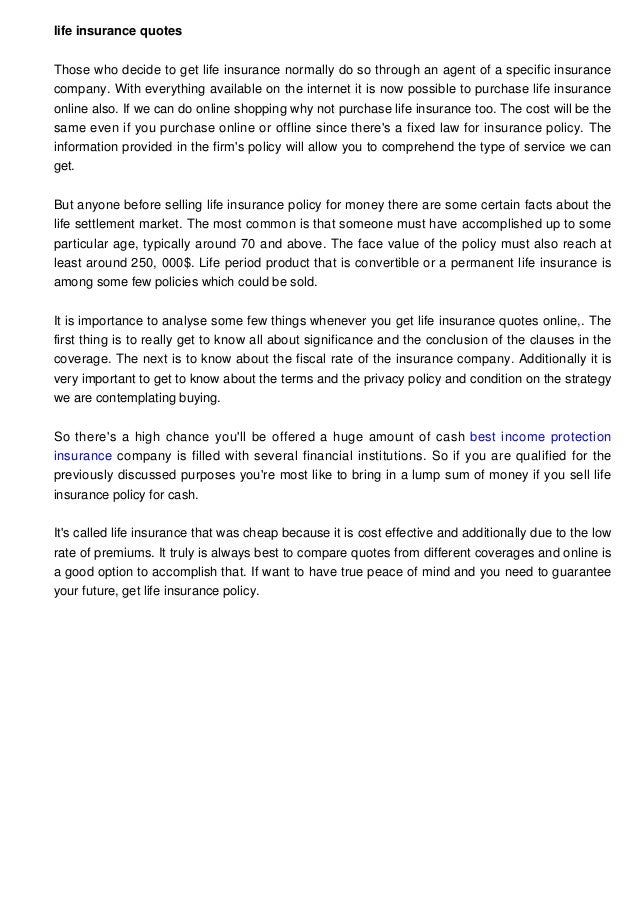 life insurance quotes

Those who decide to get life insurance normally do so through an agent of a specific insurance company. With everything available on the internet it is now possible to purchase life insurance online also. If we can do online shopping why not purchase life insurance too. The cost will be the same even if you purchase online or offline since there's a fixed law for insurance policy. The information provided in the firm's policy will allow you to comprehend the type of service we can get.

But anyone before selling life insurance policy for money there are some certain facts about the life settlement market. The most common is that someone must have accomplished up to some particular age, typically around 70 and above. The face value of the policy must also reach at least around 250, 000$. Life period product that is convertible or a permanent life insurance is among some few policies which could be sold.

It is importance to analyse some few things whenever you get life insurance quotes online,. The first thing is to really get to know all about significance and the conclusion of the clauses in the coverage. The next is to know about the fiscal rate of the insurance company. Additionally it is very important to get to know about the terms and the privacy policy and condition on the strategy we are contemplating buying.

So there's a high chance you'll be offered a huge amount of cash best income protection insurance company is filled with several financial institutions. So if you are qualified for the previously discussed purposes you're most like to bring in a lump sum of money if you sell life insurance policy for cash.

It's called life insurance that was cheap because it is cost effective and additionally due to the low rate of premiums. It truly is always best to compare quotes from different coverages and online is a good option to accomplish that. If want to have true peace of mind and you need to guarantee your future, get life insurance policy.